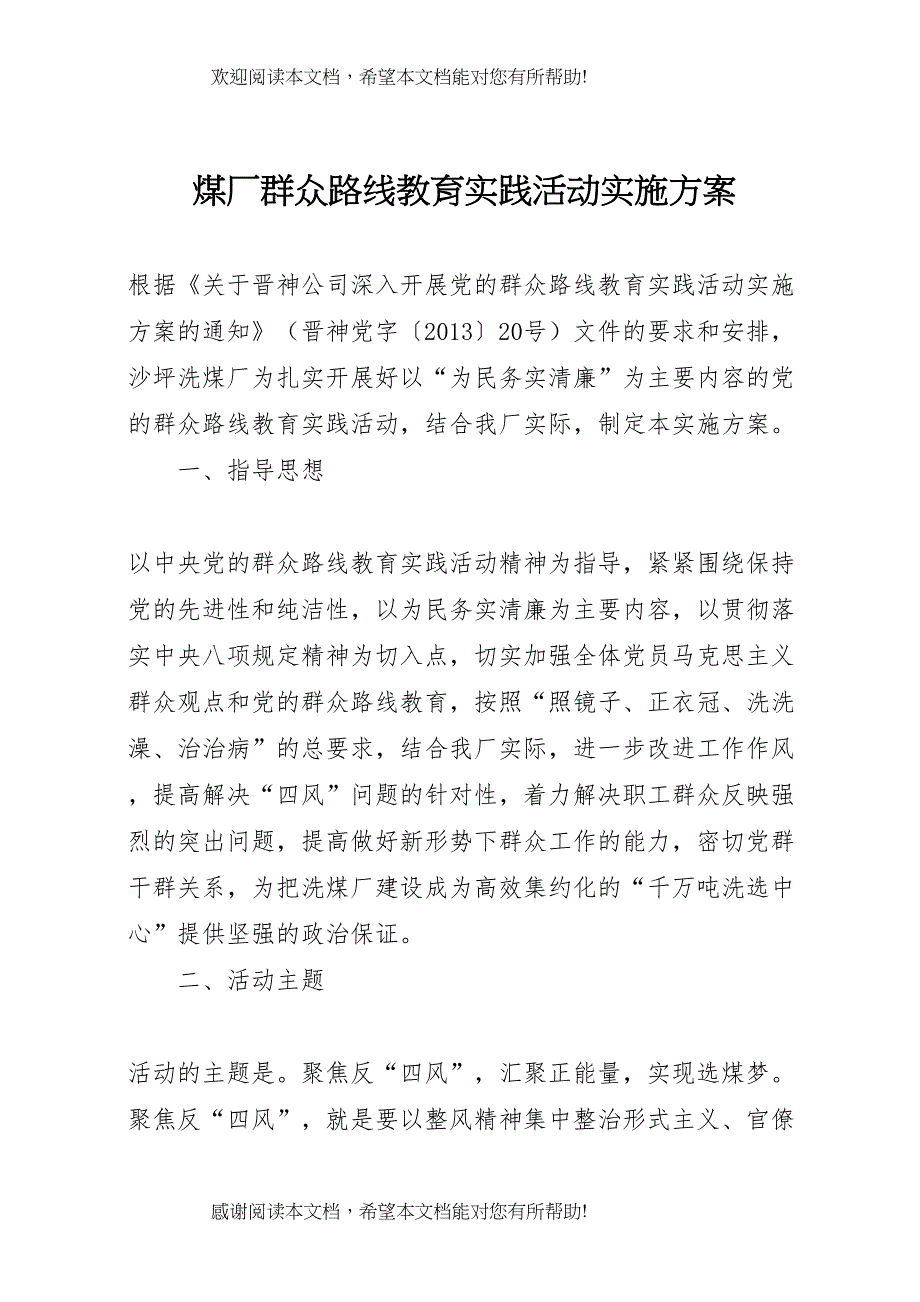 欢迎阅读本文档，希望本文档能对您有所帮助!

煤厂群众路线教育实践活动实施方案

根据《关于晋神公司深入开展党的群众路线教育实践活动实施方案的通知》（晋神党字〔2013〕20号）文件的要求和安排，沙坪洗煤厂为扎实开展好以“为民务实清廉”为主要内容的党的群众路线教育实践活动，结合我厂实际，制定本实施方案。

一、指导思想

以中央党的群众路线教育实践活动精神为指导，紧紧围绕保持党的先进性和纯洁性，以为民务实清廉为主要内容，以贯彻落实中央八项规定精神为切入点，切实加强全体党员马克思主义群众观点和党的群众路线教育，按照“照镜子、正衣冠、洗洗澡、治治病”的总要求，结合我厂实际，进一步改进工作作风，提高解决“四风”问题的针对性，着力解决职工群众反映强烈的突出问题，提高做好新形势下群众工作的能力，密切党群干群关系，为把洗煤厂建设成为高效集约化的“千万吨洗选中心”提供坚强的政治保证。

二、活动主题

活动的主题是。聚焦反“四风”，汇聚正能量，实现选煤梦。聚焦反“四风”，就是要以整风精神集中整治形式主义、官僚

感谢阅读本文档，希望本文档能对您有所帮助!